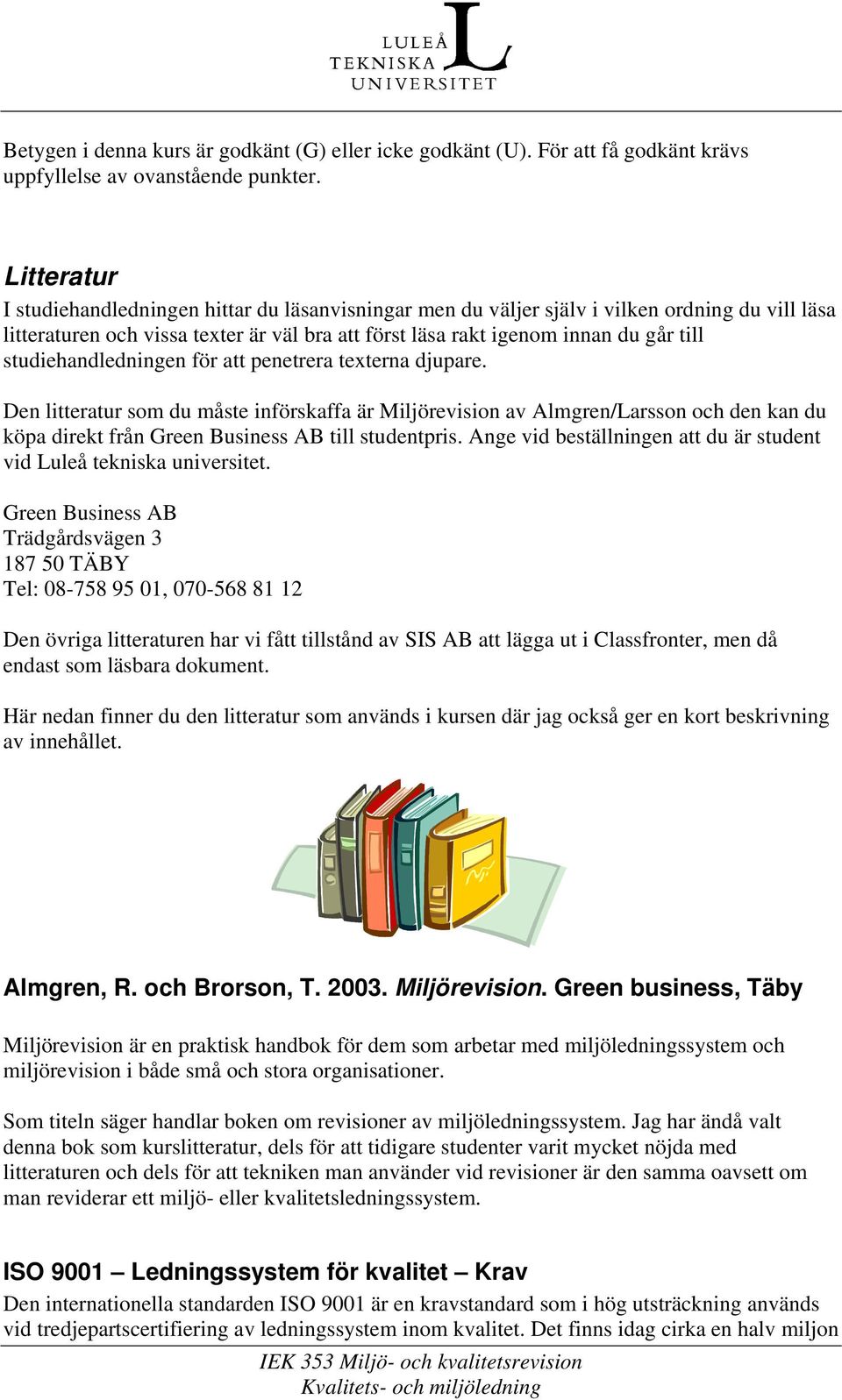 LULEÅ TEKNISKA UNIVERSITET

Betygen i denna kurs är godkänt (G) eller icke godkänt (U). För att få godkänt krävs uppfyllelse av ovanstående punkter.

Litteratur
I studiehandledningen hittar du läsanvisningar men du väljer själv i vilken ordning du vill läsa litteraturen och vissa texter är väl bra att först läsa rakt igenom innan du går till studiehandledningen för att penetrera texterna djupare.

Den litteratur som du måste införskaffa är Miljörevision av Almgren/Larsson och den kan du köpa direkt från Green Business AB till studentpris. Ange vid beställningen att du är student vid Luleå tekniska universitet.

Green Business AB
Trädgårdsvägen 3
187 50 TÄBY
Tel: 08-758 95 01, 070-568 81 12

Den övriga litteraturen har vi fått tillstånd av SIS AB att lägga ut i Classfronter, men då endast som läsbara dokument.

Här nedan finner du den litteratur som används i kursen där jag också ger en kort beskrivning av innehållet.

Almgren, R. och Brorson, T. 2003. Miljörevision. Green business, Täby

Miljörevision är en praktisk handbok för dem som arbetar med miljöledningssystem och miljörevision i både små och stora organisationer.

Som titeln säger handlar boken om revisioner av miljöledningssystem. Jag har ändå valt denna bok som kurslitteratur, dels för att tidigare studenter varit mycket nöjda med litteraturen och dels för att tekniken man använder vid revisioner är den samma oavsett om man reviderar ett miljö- eller kvalitetsledningssystem.

ISO 9001 – Ledningssystem för kvalitet – Krav
Den internationella standarden ISO 9001 är en kravstandard som i hög utsträckning används vid tredjepartscertifiering av ledningssystem inom kvalitet. Det finns idag cirka en halv miljon

IEK 353 Miljö- och kvalitetsrevision
Kvalitets- och miljöledning